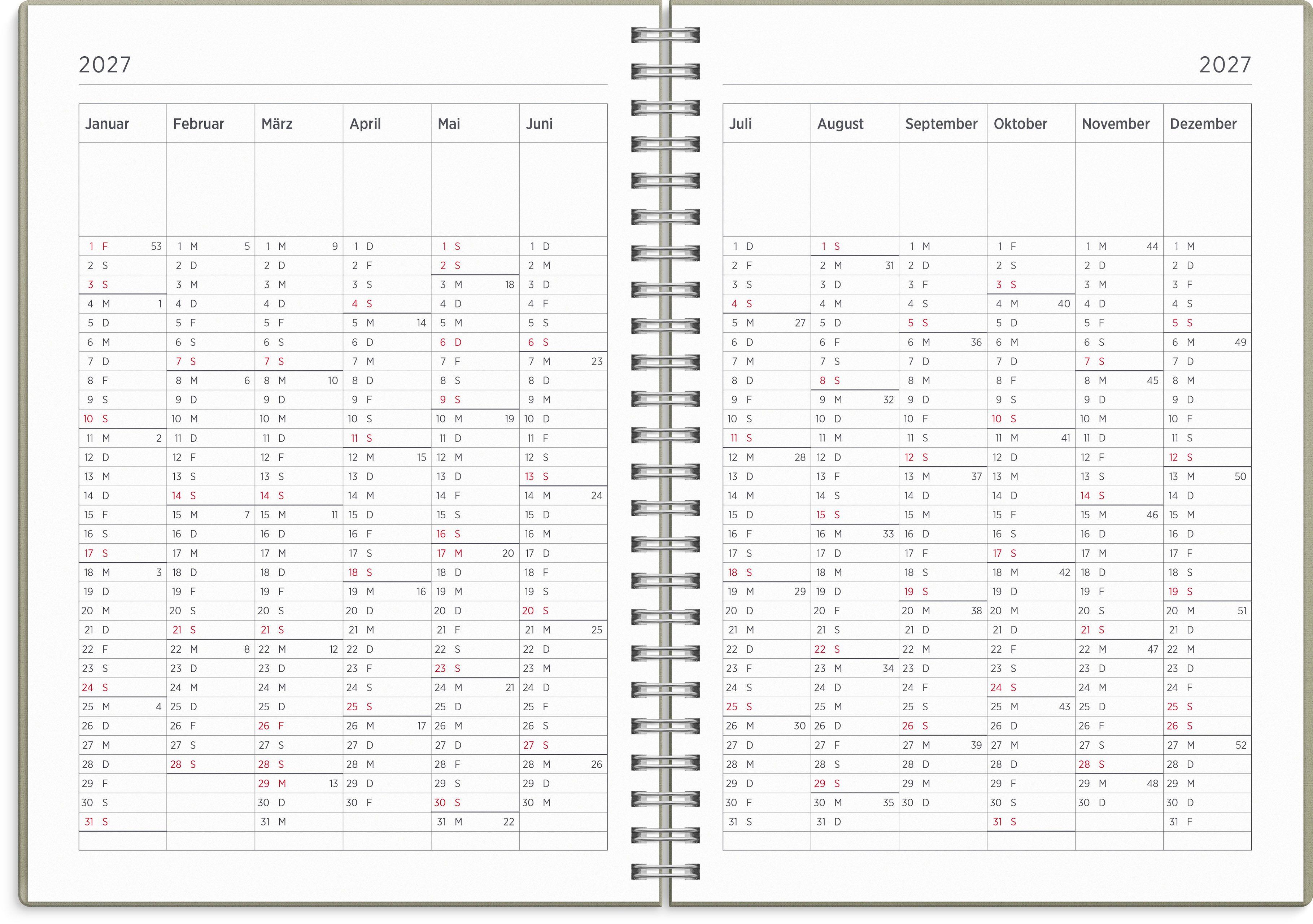 2027

| Januar | Februar | März | April | Mai | Juni |
|---|---|---|---|---|---|
| 1 F 53 | 1 M 5 | 1 M 9 | 1 D | 1 S | 1 D |
| 2 S | 2 D | 2 D | 2 F | 2 S | 2 M |
| 3 S | 3 M | 3 M | 3 S | 3 M 18 | 3 D |
| 4 M 1 | 4 D | 4 D | 4 S | 4 D | 4 F |
| 5 D | 5 F | 5 F | 5 M 14 | 5 M | 5 S |
| 6 M | 6 S | 6 S | 6 D | 6 D | 6 S |
| 7 D | 7 S | 7 S | 7 M | 7 F | 7 M 23 |
| 8 F | 8 M 6 | 8 M 10 | 8 D | 8 S | 8 D |
| 9 S | 9 D | 9 D | 9 F | 9 S | 9 M |
| 10 S | 10 M | 10 M | 10 S | 10 M 19 | 10 D |
| 11 M 2 | 11 D | 11 D | 11 S | 11 D | 11 F |
| 12 D | 12 F | 12 F | 12 M 15 | 12 M | 12 S |
| 13 M | 13 S | 13 S | 13 D | 13 D | 13 S |
| 14 D | 14 S | 14 S | 14 M | 14 F | 14 M 24 |
| 15 F | 15 M 7 | 15 M 11 | 15 D | 15 S | 15 D |
| 16 S | 16 D | 16 D | 16 F | 16 S | 16 M |
| 17 S | 17 M | 17 M | 17 S | 17 M 20 | 17 D |
| 18 M 3 | 18 D | 18 D | 18 S | 18 D | 18 F |
| 19 D | 19 F | 19 F | 19 M 16 | 19 M | 19 S |
| 20 M | 20 S | 20 S | 20 D | 20 D | 20 S |
| 21 D | 21 S | 21 S | 21 M | 21 F | 21 M 25 |
| 22 F | 22 M 8 | 22 M 12 | 22 D | 22 S | 22 D |
| 23 S | 23 D | 23 D | 23 F | 23 S | 23 M |
| 24 S | 24 M | 24 M | 24 S | 24 M 21 | 24 D |
| 25 M 4 | 25 D | 25 D | 25 S | 25 D | 25 F |
| 26 D | 26 F | 26 F | 26 M 17 | 26 M | 26 S |
| 27 M | 27 S | 27 S | 27 D | 27 D | 27 S |
| 28 D | 28 S | 28 S | 28 M | 28 F | 28 M 26 |
| 29 F | | 29 M 13 | 29 D | 29 S | 29 D |
| 30 S | | 30 D | 30 F | 30 S | 30 M |
| 31 S | | 31 M | | 31 M 22 | |

2027

| Juli | August | September | Oktober | November | Dezember |
|---|---|---|---|---|---|
| 1 D | 1 S | 1 M | 1 F | 1 M 44 | 1 M |
| 2 F | 2 M 31 | 2 D | 2 S | 2 D | 2 D |
| 3 S | 3 D | 3 F | 3 S | 3 M | 3 F |
| 4 S | 4 M | 4 S | 4 M 40 | 4 D | 4 S |
| 5 M 27 | 5 D | 5 S | 5 D | 5 F | 5 S |
| 6 D | 6 F | 6 M 36 | 6 M | 6 S | 6 M 49 |
| 7 M | 7 S | 7 D | 7 D | 7 S | 7 D |
| 8 D | 8 S | 8 M | 8 F | 8 M 45 | 8 M |
| 9 F | 9 M 32 | 9 D | 9 S | 9 D | 9 D |
| 10 S | 10 D | 10 F | 10 S | 10 M | 10 F |
| 11 S | 11 M | 11 S | 11 M 41 | 11 D | 11 S |
| 12 M 28 | 12 D | 12 S | 12 D | 12 F | 12 S |
| 13 D | 13 F | 13 M 37 | 13 M | 13 S | 13 M 50 |
| 14 M | 14 S | 14 D | 14 D | 14 S | 14 D |
| 15 D | 15 S | 15 M | 15 F | 15 M 46 | 15 M |
| 16 F | 16 M 33 | 16 D | 16 S | 16 D | 16 D |
| 17 S | 17 D | 17 F | 17 S | 17 M | 17 F |
| 18 S | 18 M | 18 S | 18 M 42 | 18 D | 18 S |
| 19 M 29 | 19 D | 19 S | 19 D | 19 F | 19 S |
| 20 D | 20 F | 20 M 38 | 20 M | 20 S | 20 M 51 |
| 21 M | 21 S | 21 D | 21 D | 21 S | 21 D |
| 22 D | 22 S | 22 M | 22 F | 22 M 47 | 22 M |
| 23 F | 23 M 34 | 23 D | 23 S | 23 D | 23 D |
| 24 S | 24 D | 24 F | 24 S | 24 M | 24 F |
| 25 S | 25 M | 25 S | 25 M 43 | 25 D | 25 S |
| 26 M 30 | 26 D | 26 S | 26 D | 26 F | 26 S |
| 27 D | 27 F | 27 M 39 | 27 M | 27 S | 27 M 52 |
| 28 M | 28 S | 28 D | 28 D | 28 S | 28 D |
| 29 D | 29 S | 29 M | 29 F | 29 M 48 | 29 M |
| 30 F | 30 M 35 | 30 D | 30 S | 30 D | 30 D |
| 31 S | 31 D | | 31 S | | 31 F |